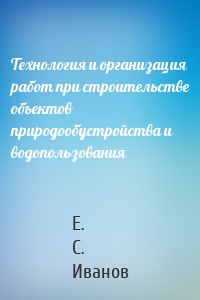 Технология и организация работ при строительстве объектов природообустройства и водопользования

Е.
С.
Иванов